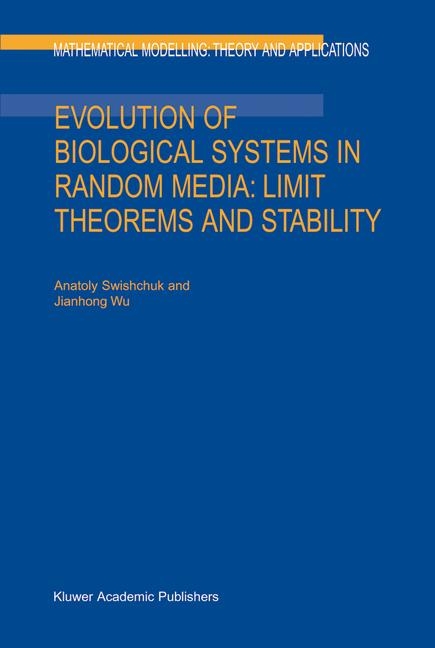 MATHEMATICAL MODELLING: THEORY AND APPLICATIONS

EVOLUTION OF BIOLOGICAL SYSTEMS IN RANDOM MEDIA: LIMIT THEOREMS AND STABILITY

Anatoly Swishchuk and Jianhong Wu

Kluwer Academic Publishers